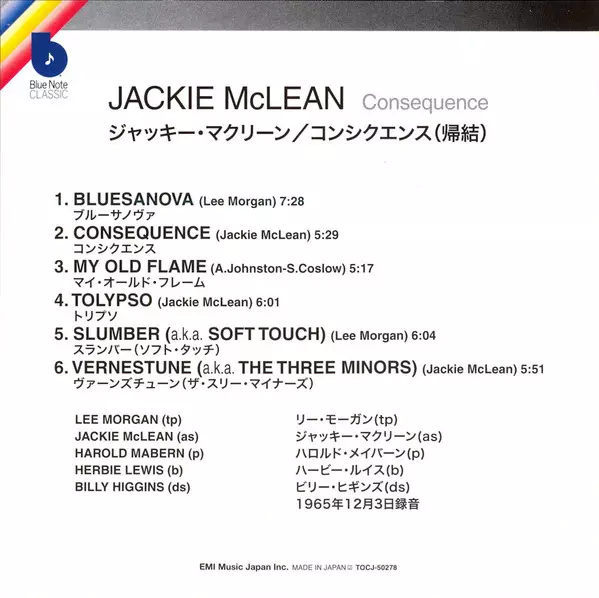 Blue Note CLASSIC

JACKIE McLEAN Consequence
ジャッキー・マクリーン／コンシクエンス(帰結)

1. BLUESANOVA (Lee Morgan) 7:28
ブルーサノヴァ
2. CONSEQUENCE (Jackie McLean) 5:29
コンシクエンス
3. MY OLD FLAME (A.Johnston-S.Coslow) 5:17
マイ・オールド・フレーム
4. TOLYPSO (Jackie McLean) 6:01
トリプソ
5. SLUMBER (a.k.a. SOFT TOUCH) (Lee Morgan) 6:04
スランバー(ソフト・タッチ)
6. VERNESTUNE (a.k.a. THE THREE MINORS) (Jackie McLean) 5:51
ヴァーンズチューン(ザ・スリー・マイナーズ)

LEE MORGAN (tp)
JACKIE McLEAN (as)
HAROLD MABERN (p)
HERBIE LEWIS (b)
BILLY HIGGINS (ds)

リー・モーガン(tp)
ジャッキー・マクリーン(as)
ハロルド・メイバーン(p)
ハービー・ルイス(b)
ビリー・ヒギンズ(ds)
1965年12月3日録音

EMI Music Japan Inc. MADE IN JAPAN TOCJ-50278